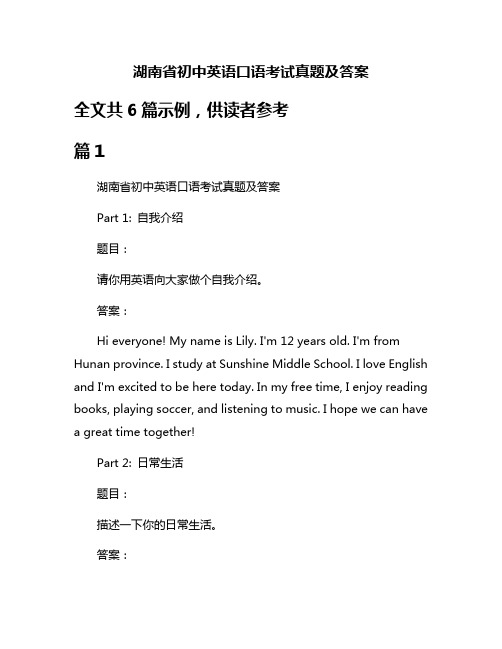 湖南省初中英语口语考试真题及答案

全文共 6 篇示例，供读者参考

篇 1

湖南省初中英语口语考试真题及答案

Part 1: 自我介绍

题目：

请你用英语向大家做个自我介绍。

答案：

Hi everyone! My name is Lily. I'm 12 years old. I'm from Hunan province. I study at Sunshine Middle School. I love English and I'm excited to be here today. In my free time, I enjoy reading books, playing soccer, and listening to music. I hope we can have a great time together!

Part 2: 日常生活

题目：

描述一下你的日常生活。

答案：